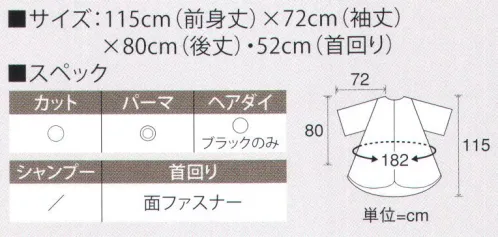 ■サイズ：115cm（前身丈）×72cm（袖丈）×80cm（後丈）・52cm（首回り）

■スペック

| カット | パーマ | ヘアダイ |
|---|---|---|
| ○ | ◎ | ○ ブラックのみ |

| シャンプー | 首回り |
|---|---|
| ／ | 面ファスナー |

72
80
182
115
単位=cm